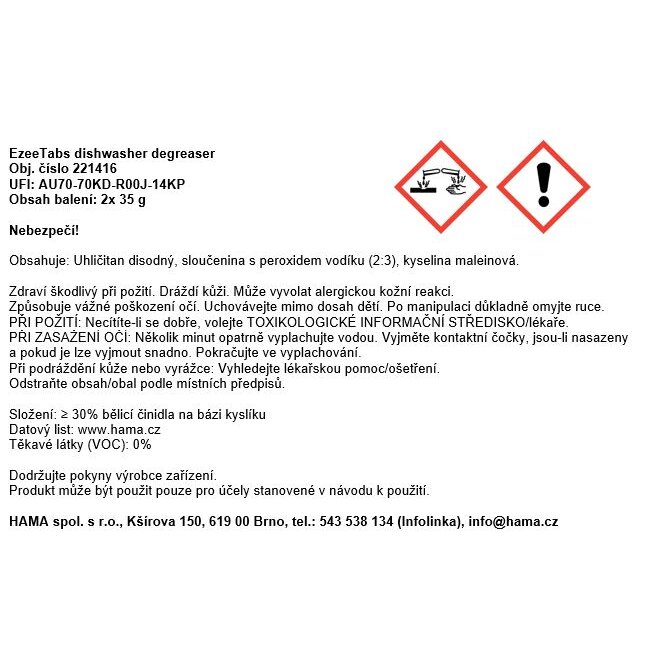 EzeeTabs dishwasher degreaser
Obj. číslo 221416
UFI: AU70-70KD-R00J-14KP
Obsah balení: 2x 35 g

Nebezpečí!

Obsahuje: Uhličitan disodný, sloučenina s peroxidem vodíku (2:3), kyselina maleinová.

Zdraví škodlivý při požití. Dráždí kůži. Může vyvolat alergickou kožní reakci.
Způsobuje vážné poškození očí. Uchovávejte mimo dosah dětí. Po manipulaci důkladně omyjte ruce.
PŘI POŽITÍ: Necítíte-li se dobře, volejte TOXIKOLOGICKÉ INFORMAČNÍ STŘEDISKO/lékaře.
PŘI ZASAŽENÍ OČÍ: Několik minut opatrně vyplachujte vodou. Vyjměte kontaktní čočky, jsou-li nasazeny a pokud je lze vyjmout snadno. Pokračujte ve vyplachování.
Při podráždění kůže nebo vyrážce: Vyhledejte lékařskou pomoc/ošetření.
Odstraňte obsah/obal podle místních předpisů.

Složení: ≥ 30% bělicí činidla na bázi kyslíku
Datový list: www.hama.cz
Těkavé látky (VOC): 0%

Dodržujte pokyny výrobce zařízení.
Produkt může být použit pouze pro účely stanovené v návodu k použití.

HAMA spol. s r.o., Kšírova 150, 619 00 Brno, tel.: 543 538 134 (Infolinka), info@hama.cz